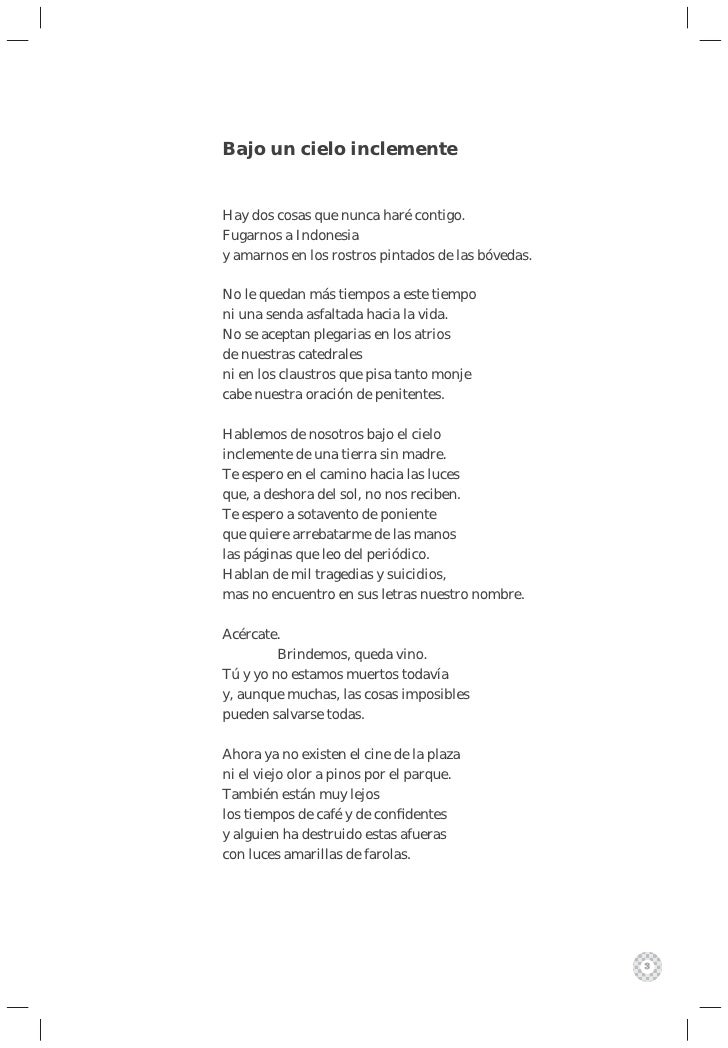 Bajo un cielo inclemente

Hay dos cosas que nunca haré contigo.
Fugarnos a Indonesia
y amarnos en los rostros pintados de las bóvedas.

No le quedan más tiempos a este tiempo
ni una senda asfaltada hacia la vida.
No se aceptan plegarias en los atrios
de nuestras catedrales
ni en los claustros que pisa tanto monje
cabe nuestra oración de penitentes.

Hablemos de nosotros bajo el cielo
inclemente de una tierra sin madre.
Te espero en el camino hacia las luces
que, a deshora del sol, no nos reciben.
Te espero a sotavento de poniente
que quiere arrebatarme de las manos
las páginas que leo del periódico.
Hablan de mil tragedias y suicidios,
mas no encuentro en sus letras nuestro nombre.

Acércate.
Brindemos, queda vino.
Tú y yo no estamos muertos todavía
y, aunque muchas, las cosas imposibles
pueden salvarse todas.

Ahora ya no existen el cine de la plaza
ni el viejo olor a pinos por el parque.
También están muy lejos
los tiempos de café y de confidentes
y alguien ha destruido estas afueras
con luces amarillas de farolas.

3